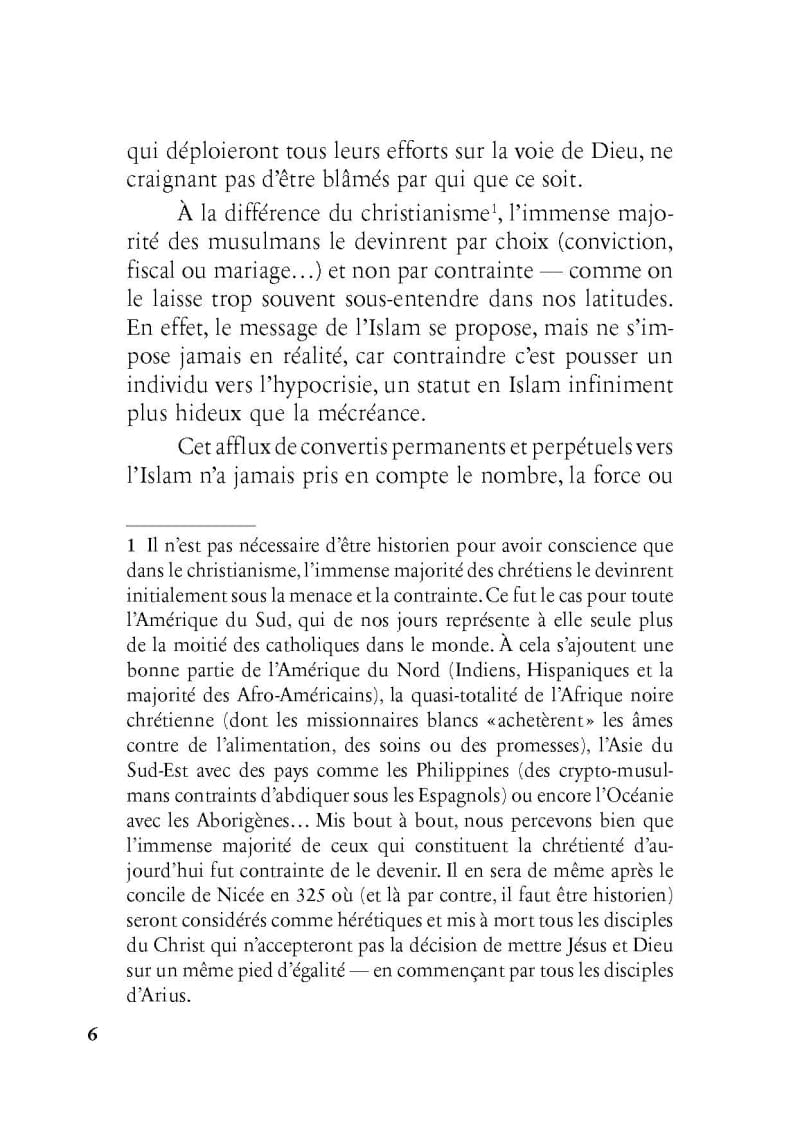 qui déploieront tous leurs efforts sur la voie de Dieu, ne craignant pas d'être blâmés par qui que ce soit.

À la différence du christianisme$^1$, l'immense majorité des musulmans le devinrent par choix (conviction, fiscal ou mariage…) et non par contrainte — comme on le laisse trop souvent sous-entendre dans nos latitudes. En effet, le message de l'Islam se propose, mais ne s'impose jamais en réalité, car contraindre c'est pousser un individu vers l'hypocrisie, un statut en Islam infiniment plus hideux que la mécréance.

Cet afflux de convertis permanents et perpétuels vers l'Islam n'a jamais pris en compte le nombre, la force ou

1 Il n'est pas nécessaire d'être historien pour avoir conscience que dans le christianisme, l'immense majorité des chrétiens le devinrent initialement sous la menace et la contrainte. Ce fut le cas pour toute l'Amérique du Sud, qui de nos jours représente à elle seule plus de la moitié des catholiques dans le monde. À cela s'ajoutent une bonne partie de l'Amérique du Nord (Indiens, Hispaniques et la majorité des Afro-Américains), la quasi-totalité de l'Afrique noire chrétienne (dont les missionnaires blancs «achetèrent» les âmes contre de l'alimentation, des soins ou des promesses), l'Asie du Sud-Est avec des pays comme les Philippines (des crypto-musulmans contraints d'abdiquer sous les Espagnols) ou encore l'Océanie avec les Aborigènes… Mis bout à bout, nous percevons bien que l'immense majorité de ceux qui constituent la chrétienté d'aujourd'hui fut contrainte de le devenir. Il en sera de même après le concile de Nicée en 325 où (et là par contre, il faut être historien) seront considérés comme hérétiques et mis à mort tous les disciples du Christ qui n'accepteront pas la décision de mettre Jésus et Dieu sur un même pied d'égalité — en commençant par tous les disciples d'Arius.

6